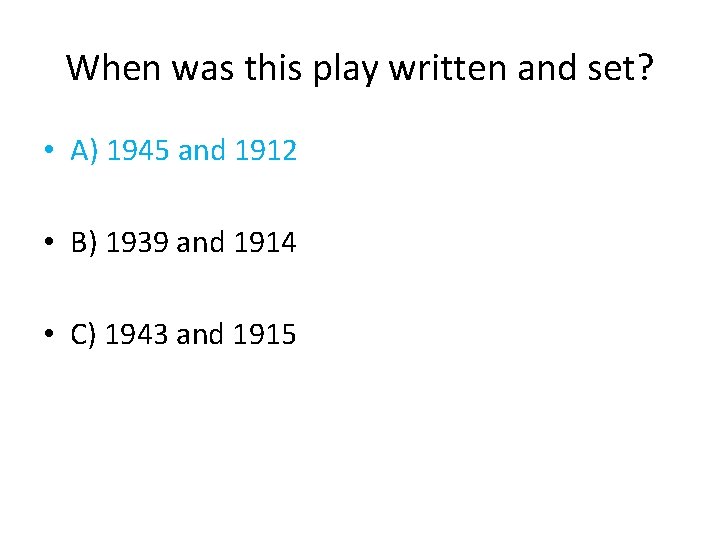 When was this play written and set?

• A) 1945 and 1912

• B) 1939 and 1914

• C) 1943 and 1915